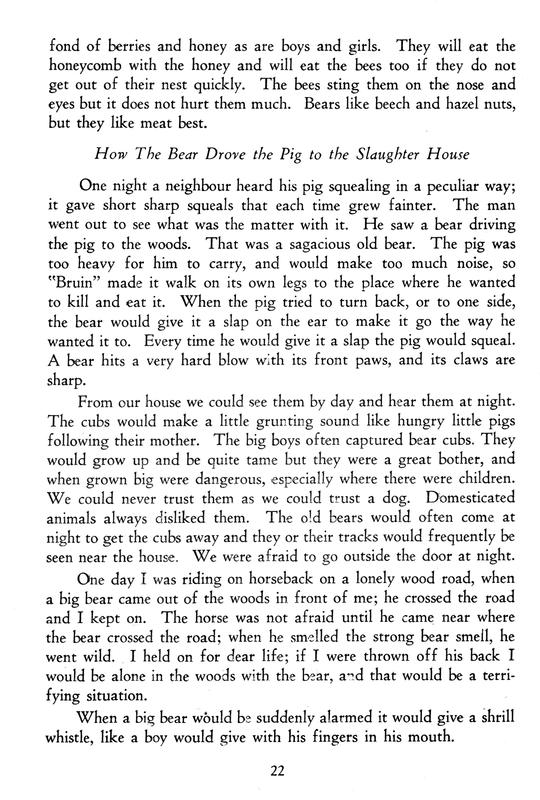 fond of berries and honey as are boys and girls. They will eat the honeycomb with the honey and will eat the bees too if they do not get out of their nest quickly. The bees sting them on the nose and eyes but it does not hurt them much. Bears like beech and hazel nuts, but they like meat best.

How The Bear Drove the Pig to the Slaughter House

One night a neighbour heard his pig squealing in a peculiar way; it gave short sharp squeals that each time grew fainter. The man went out to see what was the matter with it. He saw a bear driving the pig to the woods. That was a sagacious old bear. The pig was too heavy for him to carry, and would make too much noise, so "Bruin" made it walk on its own legs to the place where he wanted to kill and eat it. When the pig tried to turn back, or to one side, the bear would give it a slap on the ear to make it go the way he wanted it to. Every time he would give it a slap the pig would squeal. A bear hits a very hard blow with its front paws, and its claws are sharp.

From our house we could see them by day and hear them at night. The cubs would make a little grunting sound like hungry little pigs following their mother. The big boys often captured bear cubs. They would grow up and be quite tame but they were a great bother, and when grown big were dangerous, especially where there were children. We could never trust them as we could trust a dog. Domesticated animals always disliked them. The old bears would often come at night to get the cubs away and they or their tracks would frequently be seen near the house. We were afraid to go outside the door at night.

One day I was riding on horseback on a lonely wood road, when a big bear came out of the woods in front of me; he crossed the road and I kept on. The horse was not afraid until he came near where the bear crossed the road; when he smelled the strong bear smell, he went wild. I held on for dear life; if I were thrown off his back I would be alone in the woods with the bear, and that would be a terrifying situation.

When a big bear would be suddenly alarmed it would give a shrill whistle, like a boy would give with his fingers in his mouth.

22